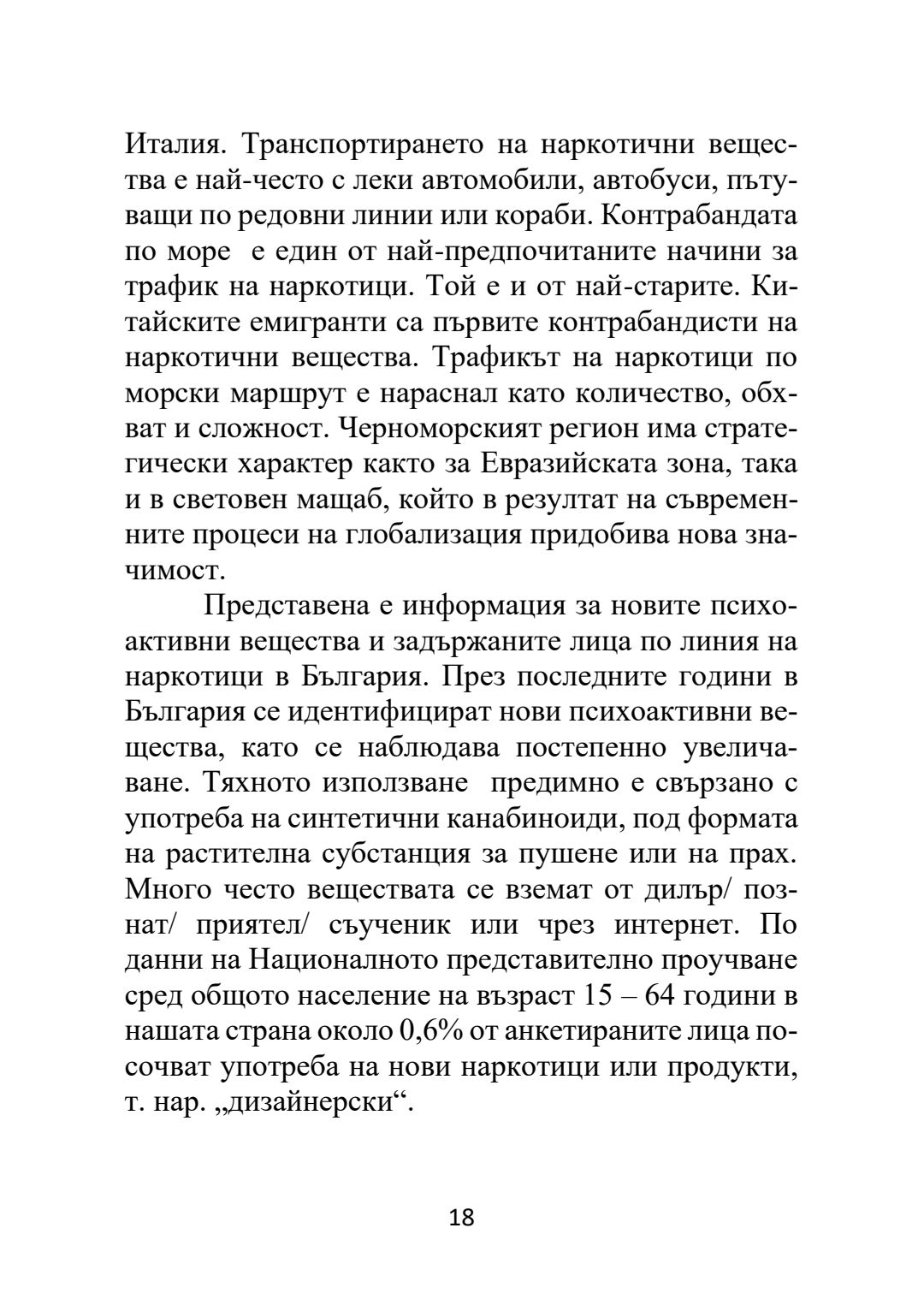 Италия. Транспортирането на наркотични вещества е най-често с леки автомобили, автобуси, пътуващи по редовни линии или кораби. Контрабандата по море  е един от най-предпочитаните начини за трафик на наркотици. Той е и от най-старите. Китайските емигранти са първите контрабандисти на наркотични вещества. Трафикът на наркотици по морски маршрут е нараснал като количество, обхват и сложност. Черноморският регион има стратегически характер както за Евразийската зона, така и в световен мащаб, който в резултат на съвременните процеси на глобализация придобива нова значимост.

Представена е информация за новите психоактивни вещества и задържаните лица по линия на наркотици в България. През последните години в България се идентифицират нови психоактивни вещества, като се наблюдава постепенно увеличаване. Тяхното използване  предимно е свързано с употреба на синтетични канабиноиди, под формата на растителна субстанция за пушене или на прах. Много често веществата се вземат от дилър/ познат/ приятел/ съученик или чрез интернет. По данни на Националното представително проучване сред общото население на възраст 15 – 64 години в нашата страна около 0,6% от анкетираните лица посочват употреба на нови наркотици или продукти, т. нар. „дизайнерски“.

18